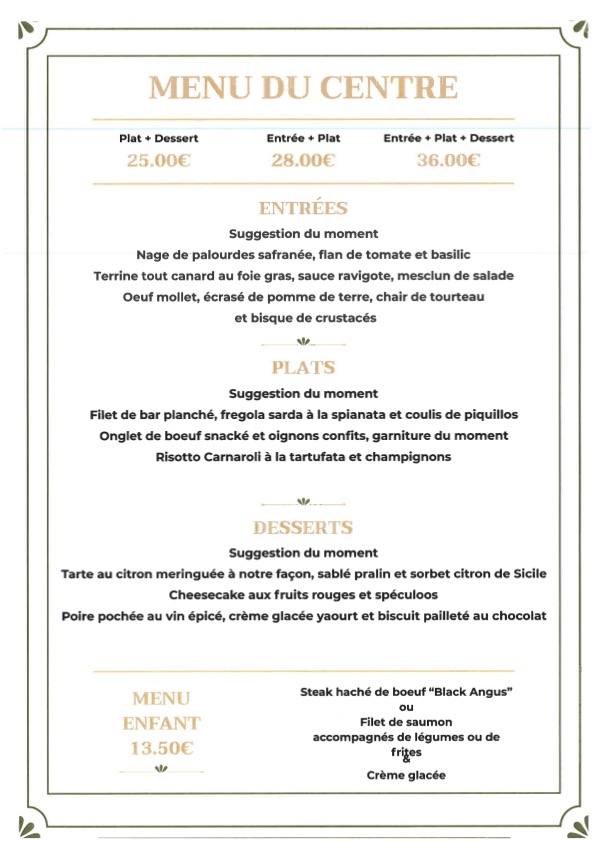 MENU DU CENTRE

Plat + Dessert
25.00€

Entrée + Plat
28.00€

Entrée + Plat + Dessert
36.00€

ENTRÉES

Suggestion du moment
Nage de palourdes safranée, flan de tomate et basilic
Terrine tout canard au foie gras, sauce ravigote, mesclun de salade
Oeuf mollet, écrasé de pomme de terre, chair de tourteau
et bisque de crustacés

PLATS

Suggestion du moment
Filet de bar planché, fregola sarda à la spianata et coulis de piquillos
Onglet de boeuf snacké et oignons confits, garniture du moment
Risotto Carnaroli à la tartufata et champignons

DESSERTS

Suggestion du moment
Tarte au citron meringuée à notre façon, sablé pralin et sorbet citron de Sicile
Cheesecake aux fruits rouges et spéculoos
Poire pochée au vin épicé, crème glacée yaourt et biscuit pailleté au chocolat

MENU
ENFANT
13.50€

Steak haché de boeuf "Black Angus"
ou
Filet de saumon
accompagnés de légumes ou de frites
&
Crème glacée